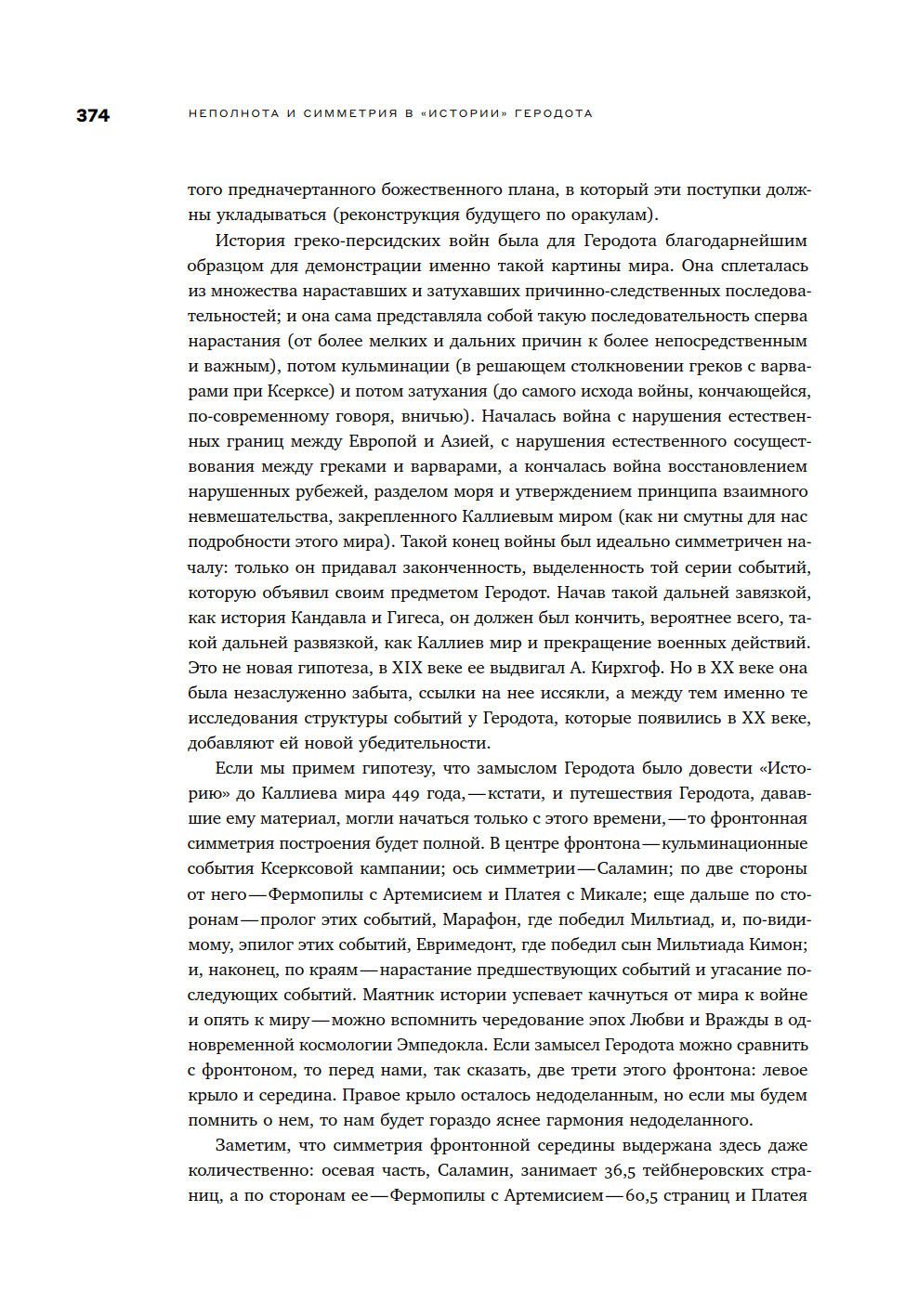 374 НЕПОЛНОТА И СИММЕТРИЯ В «ИСТОРИИ» ГЕРОДОТА

того предначертанного божественного плана, в который эти поступки должны укладываться (реконструкция будущего по оракулам).

История греко-персидских войн была для Геродота благодарнейшим образцом для демонстрации именно такой картины мира. Она сплеталась из множества нараставших и затухавших причинно-следственных последовательностей; и она сама представляла собой такую последовательность сперва нарастания (от более мелких и дальних причин к более непосредственным и важным), потом кульминации (в решающем столкновении греков с варварами при Ксерксе) и потом затухания (до самого исхода войны, кончающейся, по-современному говоря, вничью). Началась война с нарушения естественных границ между Европой и Азией, с нарушения естественного сосуществования между греками и варварами, а кончалась война восстановлением нарушенных рубежей, разделом моря и утверждением принципа взаимного невмешательства, закрепленного Каллиевым миром (как ни смутны для нас подробности этого мира). Такой конец войны был идеально симметричен началу: только он придавал законченность, выделенность той серии событий, которую объявил своим предметом Геродот. Начав такой дальней завязкой, как история Кандавла и Гигеса, он должен был кончить, вероятнее всего, такой дальней развязкой, как Каллиев мир и прекращение военных действий. Это не новая гипотеза, в XIX веке ее выдвигал А. Кирхгоф. Но в XX веке она была незаслуженно забыта, ссылки на нее иссякли, а между тем именно те исследования структуры событий у Геродота, которые появились в XX веке, добавляют ей новой убедительности.

Если мы примем гипотезу, что замыслом Геродота было довести «Историю» до Каллиева мира 449 года,—кстати, и путешествия Геродота, дававшие ему материал, могли начаться только с этого времени,—то фронтонная симметрия построения будет полной. В центре фронтона—кульминационные события Ксерксовой кампании; ось симметрии—Саламин; по две стороны от него—Фермопилы с Артемисием и Платея с Микале; еще дальше по сторонам—пролог этих событий, Марафон, где победил Мильтиад, и, по-видимому, эпилог этих событий, Евримедонт, где победил сын Мильтиада Кимон; и, наконец, по краям—нарастание предшествующих событий и угасание последующих событий. Маятник истории успевает качнуться от мира к войне и опять к миру—можно вспомнить чередование эпох Любви и Вражды в одновременной космологии Эмпедокла. Если замысел Геродота можно сравнить с фронтоном, то перед нами, так сказать, две трети этого фронтона: левое крыло и середина. Правое крыло осталось недоделанным, но если мы будем помнить о нем, то нам будет гораздо яснее гармония недоделанного.

Заметим, что симметрия фронтонной середины выдержана здесь даже количественно: осевая часть, Саламин, занимает 36,5 тейбнеровских страниц, а по сторонам ее—Фермопилы с Артемисием—60,5 страниц и Платея